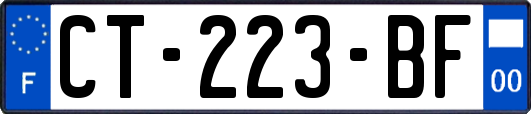 F
CT-223-BF
00